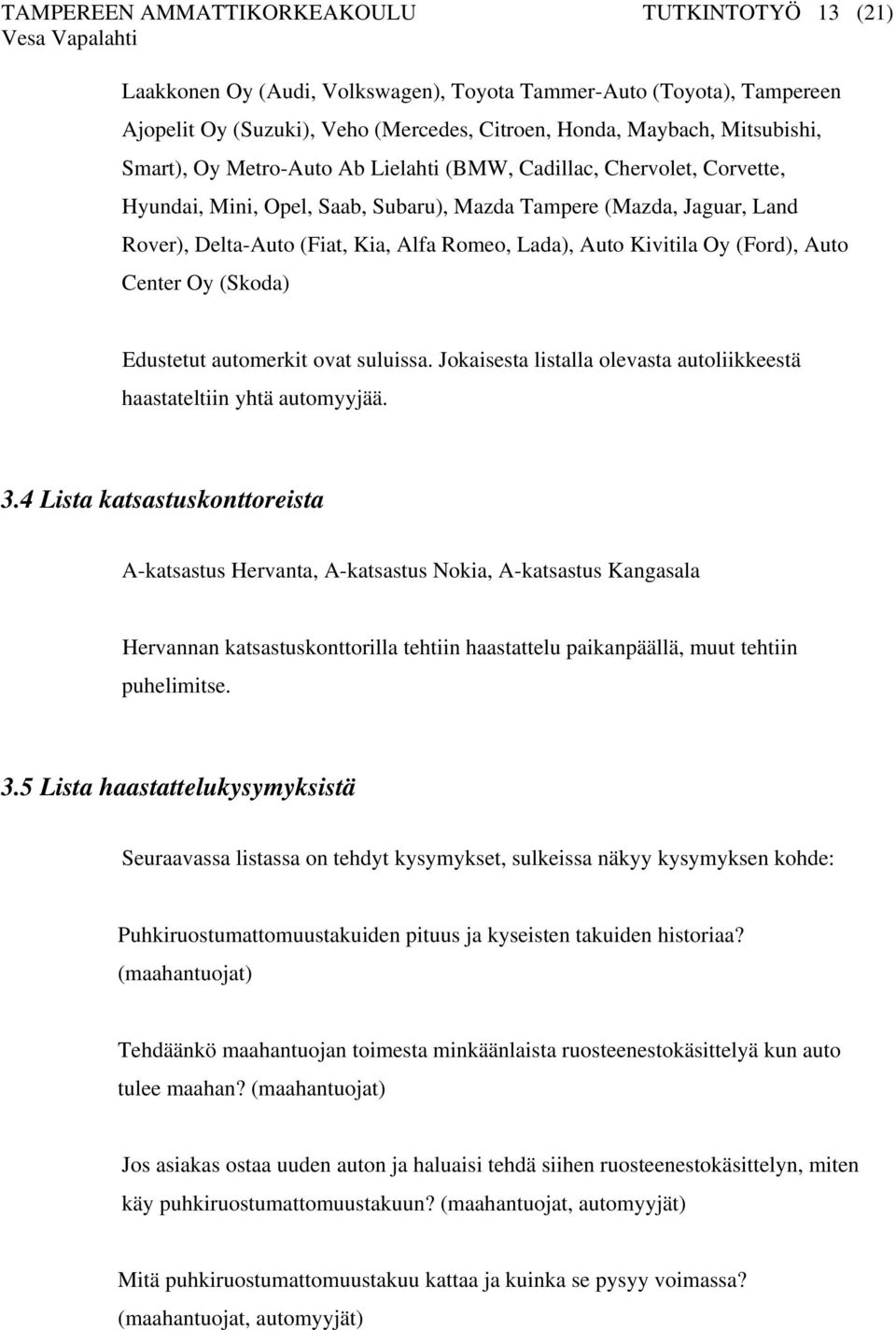 TAMPEREEN AMMATTIKORKEAKOULU TUTKINTOTYÖ 13 (21)
Vesa Vapalahti

Laakkonen Oy (Audi, Volkswagen), Toyota Tammer-Auto (Toyota), Tampereen Ajopelit Oy (Suzuki), Veho (Mercedes, Citroen, Honda, Maybach, Mitsubishi, Smart), Oy Metro-Auto Ab Lielahti (BMW, Cadillac, Chervolet, Corvette, Hyundai, Mini, Opel, Saab, Subaru), Mazda Tampere (Mazda, Jaguar, Land Rover), Delta-Auto (Fiat, Kia, Alfa Romeo, Lada), Auto Kivitila Oy (Ford), Auto Center Oy (Skoda)

Edustetut automerkit ovat suluissa. Jokaisesta listalla olevasta autoliikkeestä haastateltiin yhtä automyyjää.

3.4 Lista katsastuskonttoreista

A-katsastus Hervanta, A-katsastus Nokia, A-katsastus Kangasala

Hervannan katsastuskonttorilla tehtiin haastattelu paikanpäällä, muut tehtiin puhelimitse.

3.5 Lista haastattelukysymyksistä

Seuraavassa listassa on tehdyt kysymykset, sulkeissa näkyy kysymyksen kohde:

Puhkiruostumattomuustakuiden pituus ja kyseisten takuiden historiaa? (maahantuojat)

Tehdäänkö maahantuojan toimesta minkäänlaista ruosteenestokäsittelyä kun auto tulee maahan? (maahantuojat)

Jos asiakas ostaa uuden auton ja haluaisi tehdä siihen ruosteenestokäsittelyn, miten käy puhkiruostumattomuustakuun? (maahantuojat, automyyjät)

Mitä puhkiruostumattomuustakuu kattaa ja kuinka se pysyy voimassa? (maahantuojat, automyyjät)